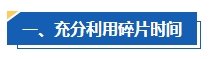 一、充分利用碎片时间